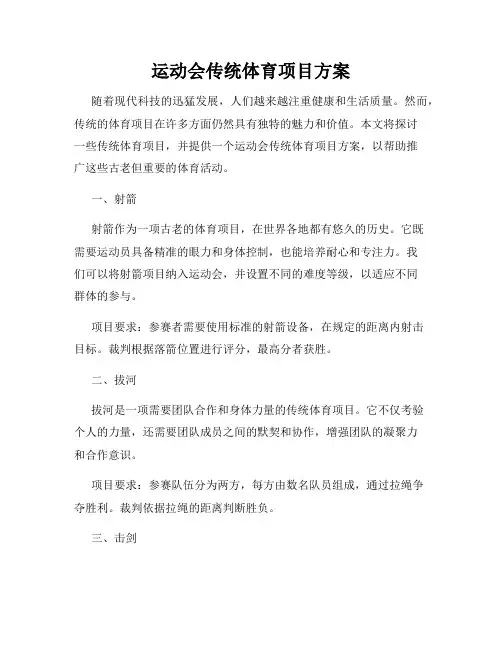 运动会传统体育项目方案

随着现代科技的迅猛发展，人们越来越注重健康和生活质量。然而，传统的体育项目在许多方面仍然具有独特的魅力和价值。本文将探讨一些传统体育项目，并提供一个运动会传统体育项目方案，以帮助推广这些古老但重要的体育活动。

一、射箭

射箭作为一项古老的体育项目，在世界各地都有悠久的历史。它既需要运动员具备精准的眼力和身体控制，也能培养耐心和专注力。我们可以将射箭项目纳入运动会，并设置不同的难度等级，以适应不同群体的参与。

项目要求：参赛者需要使用标准的射箭设备，在规定的距离内射击目标。裁判根据落箭位置进行评分，最高分者获胜。

二、拔河

拔河是一项需要团队合作和身体力量的传统体育项目。它不仅考验个人的力量，还需要团队成员之间的默契和协作，增强团队的凝聚力和合作意识。

项目要求：参赛队伍分为两方，每方由数名队员组成，通过拉绳争夺胜利。裁判依据拉绳的距离判断胜负。

三、击剑